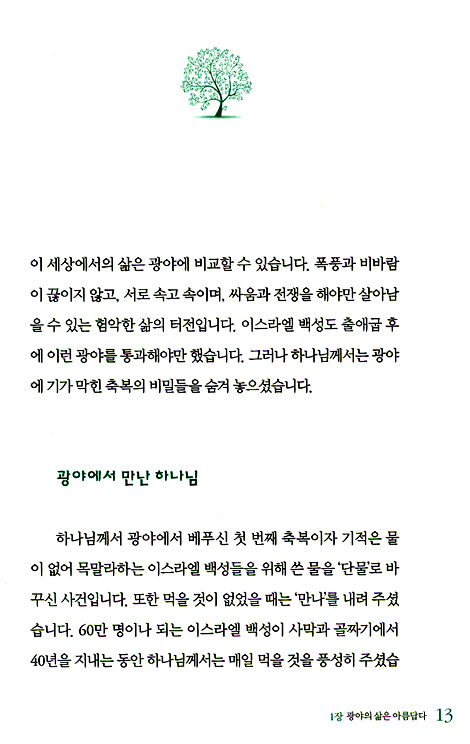 이 세상에서의 삶은 광야에 비교할 수 있습니다. 폭풍과 비바람이 끊이지 않고, 서로 속고 속이며, 싸움과 전쟁을 해야만 살아남을 수 있는 험악한 삶의 터전입니다. 이스라엘 백성도 출애굽 후에 이런 광야를 통과해야만 했습니다. 그러나 하나님께서는 광야에 기가 막힌 축복의 비밀들을 숨겨 놓으셨습니다.

광야에서 만난 하나님

하나님께서 광야에서 베푸신 첫 번째 축복이자 기적은 물이 없어 목말라하는 이스라엘 백성들을 위해 쓴 물을 '단물'로 바꾸신 사건입니다. 또한 먹을 것이 없었을 때는 '만나'를 내려 주셨습니다. 60만 명이나 되는 이스라엘 백성이 사막과 골짜기에서 40년을 지내는 동안 하나님께서는 매일 먹을 것을 풍성히 주셨습

1장 광야의 삶은 아름답다 13